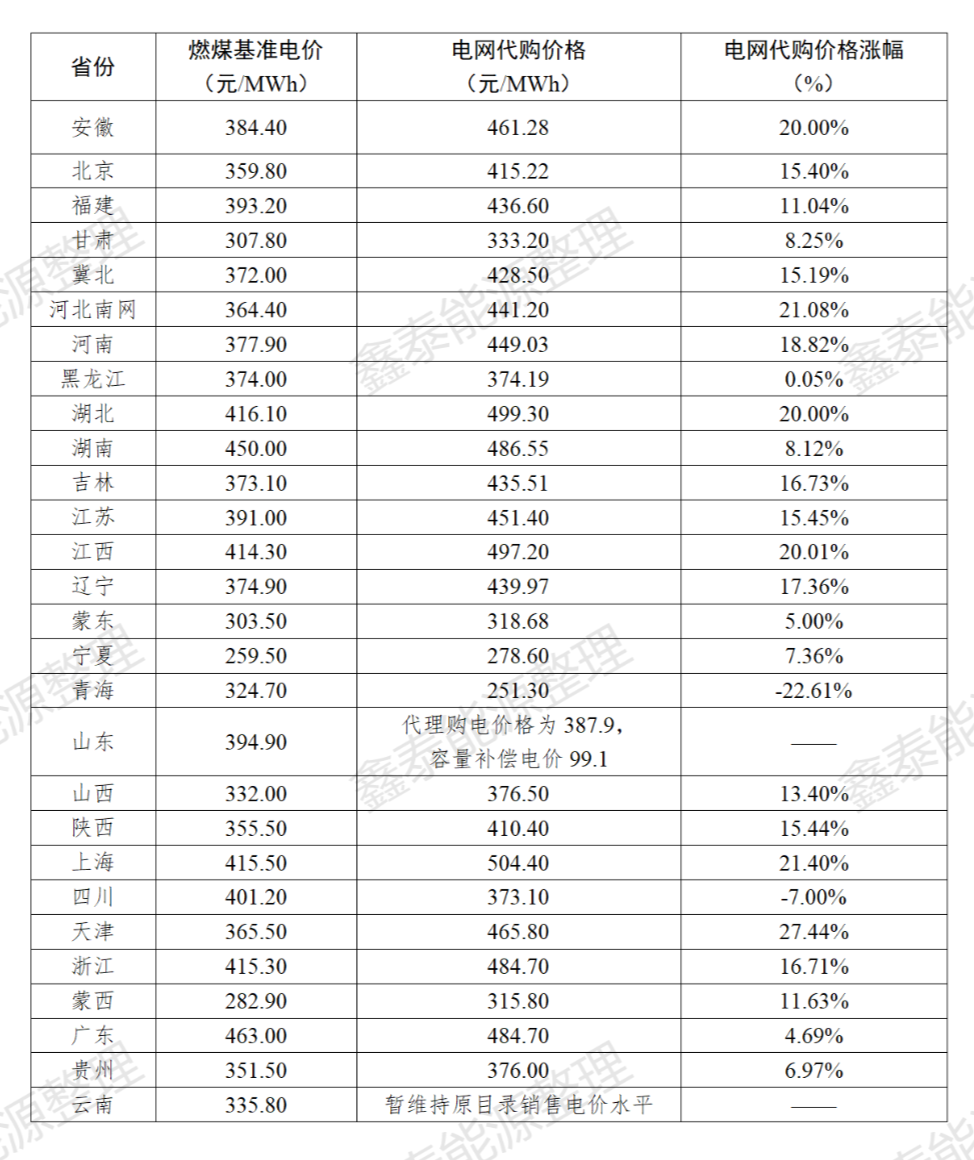 | 省份 | 燃煤基准电价（元/MWh） | 电网代购价格（元/MWh） | 电网代购价格涨幅（%） |
|---|---|---|---|
| 安徽 | 384.40 | 461.28 | 20.00% |
| 北京 | 359.80 | 415.22 | 15.40% |
| 福建 | 393.20 | 436.60 | 11.04% |
| 甘肃 | 307.80 | 333.20 | 8.25% |
| 冀北 | 372.00 | 428.50 | 15.19% |
| 河北南网 | 364.40 | 441.20 | 21.08% |
| 河南 | 377.90 | 449.03 | 18.82% |
| 黑龙江 | 374.00 | 374.19 | 0.05% |
| 湖北 | 416.10 | 499.30 | 20.00% |
| 湖南 | 450.00 | 486.55 | 8.12% |
| 吉林 | 373.10 | 435.51 | 16.73% |
| 江苏 | 391.00 | 451.40 | 15.45% |
| 江西 | 414.30 | 497.20 | 20.01% |
| 辽宁 | 374.90 | 439.97 | 17.36% |
| 蒙东 | 303.50 | 318.68 | 5.00% |
| 宁夏 | 259.50 | 278.60 | 7.36% |
| 青海 | 324.70 | 251.30 | -22.61% |
| 山东 | 394.90 | 代理购电价格为 387.9，容量补偿电价 99.1 | —— |
| 山西 | 332.00 | 376.50 | 13.40% |
| 陕西 | 355.50 | 410.40 | 15.44% |
| 上海 | 415.50 | 504.40 | 21.40% |
| 四川 | 401.20 | 373.10 | -7.00% |
| 天津 | 365.50 | 465.80 | 27.44% |
| 浙江 | 415.30 | 484.70 | 16.71% |
| 蒙西 | 282.90 | 315.80 | 11.63% |
| 广东 | 463.00 | 484.70 | 4.69% |
| 贵州 | 351.50 | 376.00 | 6.97% |
| 云南 | 335.80 | 暂维持原目录销售电价水平 | —— |

鑫泰能源整理